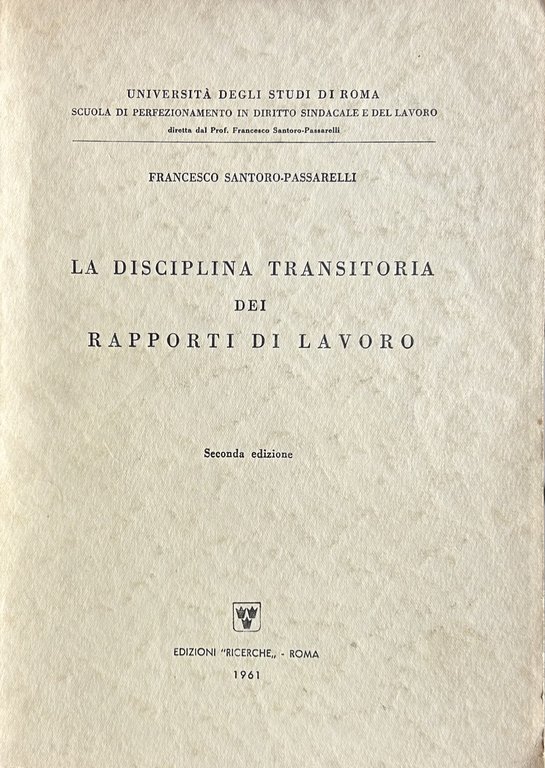 UNIVERSITÀ DEGLI STUDI DI ROMA
SCUOLA DI PERFEZIONAMENTO IN DIRITTO SINDACALE E DEL LAVORO
diretta dal Prof. Francesco Santoro-Passarelli

FRANCESCO SANTORO-PASSARELLI

LA DISCIPLINA TRANSITORIA
DEI
RAPPORTI DI LAVORO

Seconda edizione

EDIZIONI "RICERCHE,, - ROMA
1961